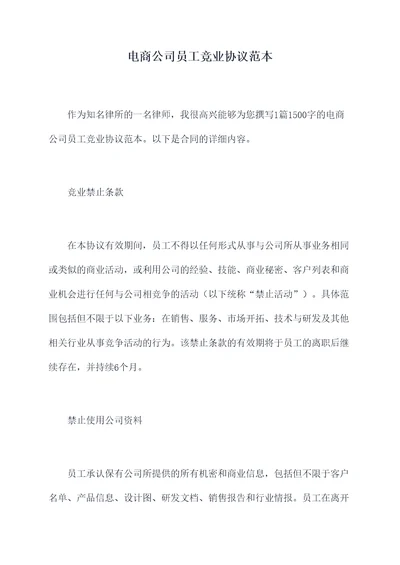 电商公司员工竞业协议范本

作为知名律所的一名律师，我很高兴能够为您撰写1篇1500字的电商公司员工竞业协议范本。以下是合同的详细内容。

竞业禁止条款

在本协议有效期间，员工不得以任何形式从事与公司所从事业务相同或类似的商业活动，或利用公司的经验、技能、商业秘密、客户列表和商业机会进行任何与公司相竞争的活动（以下统称“禁止活动”）。具体范围包括但不限于以下业务：在销售、服务、市场开拓、技术与研发及其他相关行业从事竞争活动的行为。该禁止条款的有效期将于员工的离职后继续存在，并持续6个月。

禁止使用公司资料

员工承认保有公司所提供的所有机密和商业信息，包括但不限于客户名单、产品信息、设计图、研发文档、销售报告和行业情报。员工在离开